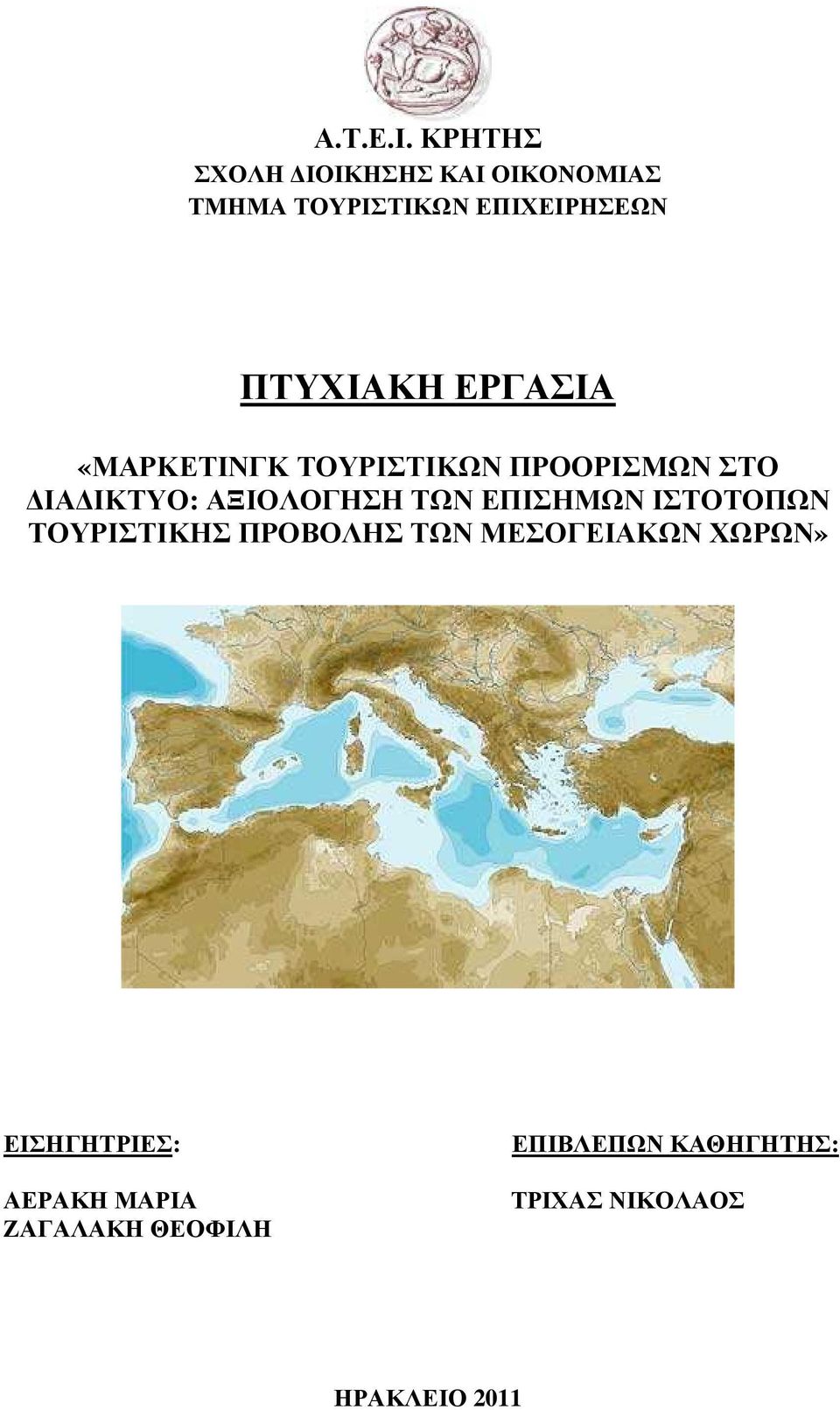 Α.Τ.Ε.Ι. ΚΡΗΤΗΣ
ΣΧΟΛΗ ΔΙΟΙΚΗΣΗΣ ΚΑΙ ΟΙΚΟΝΟΜΙΑΣ
ΤΜΗΜΑ ΤΟΥΡΙΣΤΙΚΩΝ ΕΠΙΧΕΙΡΗΣΕΩΝ

ΠΤΥΧΙΑΚΗ ΕΡΓΑΣΙΑ

«ΜΑΡΚΕΤΙΝΓΚ ΤΟΥΡΙΣΤΙΚΩΝ ΠΡΟΟΡΙΣΜΩΝ ΣΤΟ ΔΙΑΔΙΚΤΥΟ: ΑΞΙΟΛΟΓΗΣΗ ΤΩΝ ΕΠΙΣΗΜΩΝ ΙΣΤΟΤΟΠΩΝ ΤΟΥΡΙΣΤΙΚΗΣ ΠΡΟΒΟΛΗΣ ΤΩΝ ΜΕΣΟΓΕΙΑΚΩΝ ΧΩΡΩΝ»

ΕΙΣΗΓΗΤΡΙΕΣ:

ΑΕΡΑΚΗ ΜΑΡΙΑ
ΖΑΓΑΛΑΚΗ ΘΕΟΦΙΛΗ

ΕΠΙΒΛΕΠΩΝ ΚΑΘΗΓΗΤΗΣ:

ΤΡΙΧΑΣ ΝΙΚΟΛΑΟΣ

ΗΡΑΚΛΕΙΟ 2011